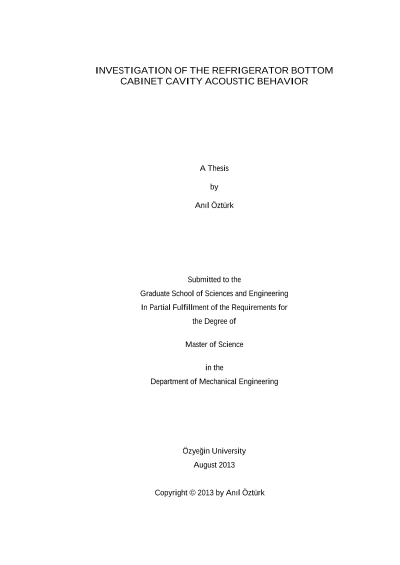 INVESTIGATION OF THE REFRIGERATOR BOTTOM CABINET CAVITY ACOUSTIC BEHAVIOR

A Thesis

by

Anıl Öztürk

Submitted to the
Graduate School of Sciences and Engineering
In Partial Fulfillment of the Requirements for
the Degree of

Master of Science

in the
Department of Mechanical Engineering

Özyeğin University
August 2013

Copyright © 2013 by Anıl Öztürk